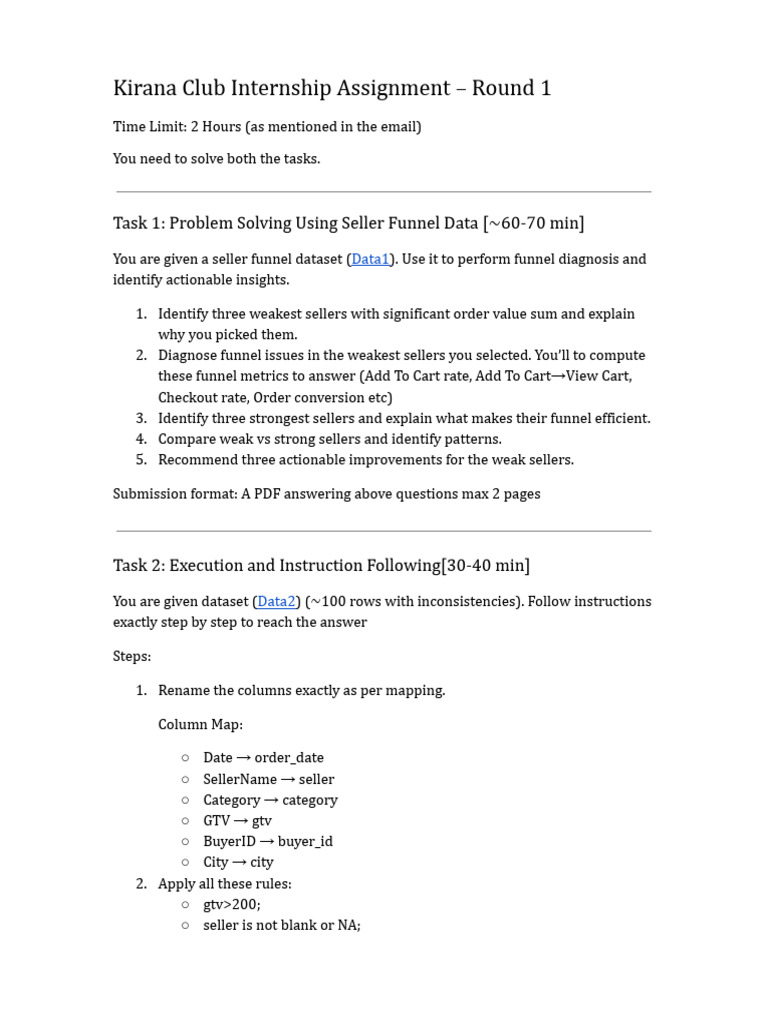 Kirana Club Internship Assignment – Round 1

Time Limit: 2 Hours (as mentioned in the email)

You need to solve both the tasks.

Task 1: Problem Solving Using Seller Funnel Data [~60-70 min]

You are given a seller funnel dataset (Data1). Use it to perform funnel diagnosis and identify actionable insights.

1. Identify three weakest sellers with significant order value sum and explain why you picked them.
2. Diagnose funnel issues in the weakest sellers you selected. You'll to compute these funnel metrics to answer (Add To Cart rate, Add To Cart→View Cart, Checkout rate, Order conversion etc)
3. Identify three strongest sellers and explain what makes their funnel efficient.
4. Compare weak vs strong sellers and identify patterns.
5. Recommend three actionable improvements for the weak sellers.

Submission format: A PDF answering above questions max 2 pages

Task 2: Execution and Instruction Following[30-40 min]

You are given dataset (Data2) (~100 rows with inconsistencies). Follow instructions exactly step by step to reach the answer

Steps:

1. Rename the columns exactly as per mapping.

Column Map:

○ Date → order_date
○ SellerName → seller
○ Category → category
○ GTV → gtv
○ BuyerID → buyer_id
○ City → city

2. Apply all these rules:
○ gtv>200;
○ seller is not blank or NA;